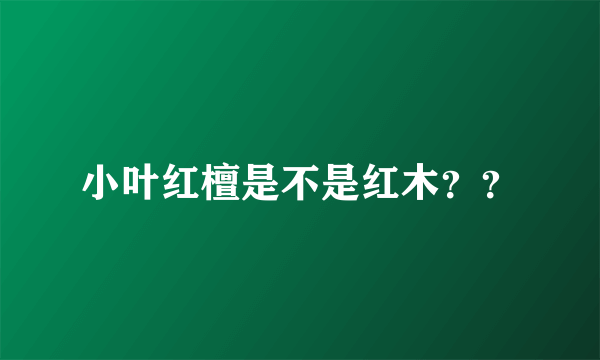 小叶红檀是不是红木？？